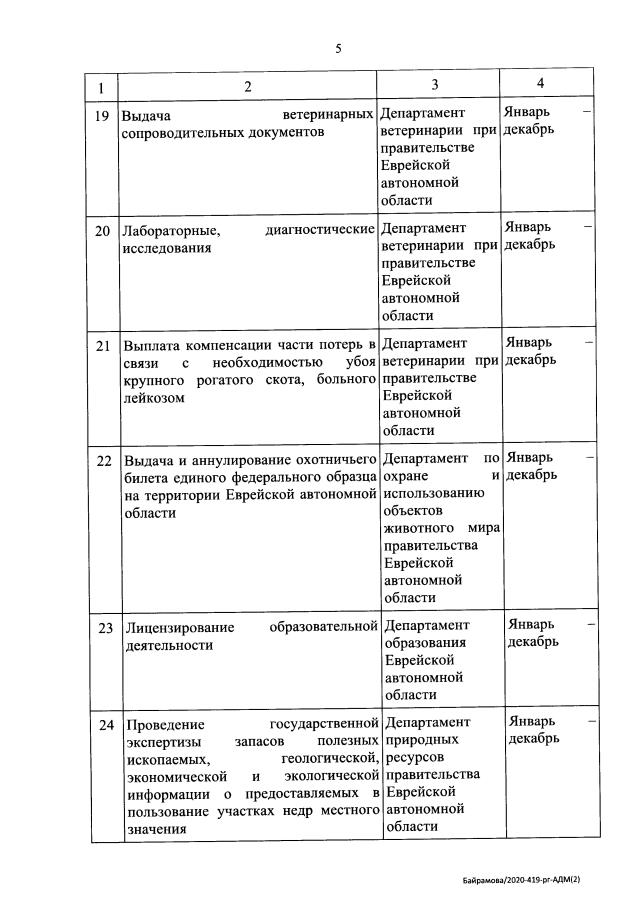 5

| 1 | 2 | 3 | 4 |
|---|---|---|---|
| 19 | Выдача ветеринарных сопроводительных документов | Департамент ветеринарии при правительстве Еврейской автономной области | Январь – декабрь |
| 20 | Лабораторные, диагностические исследования | Департамент ветеринарии при правительстве Еврейской автономной области | Январь – декабрь |
| 21 | Выплата компенсации части потерь в связи с необходимостью убоя крупного рогатого скота, больного лейкозом | Департамент ветеринарии при правительстве Еврейской автономной области | Январь – декабрь |
| 22 | Выдача и аннулирование охотничьего билета единого федерального образца на территории Еврейской автономной области | Департамент по охране и использованию объектов животного мира правительства Еврейской автономной области | Январь – декабрь |
| 23 | Лицензирование образовательной деятельности | Департамент образования Еврейской автономной области | Январь – декабрь |
| 24 | Проведение государственной экспертизы запасов полезных ископаемых, геологической, экономической и экологической информации о предоставляемых в пользование участках недр местного значения | Департамент природных ресурсов правительства Еврейской автономной области | Январь – декабрь |

Байрамова/2020-419-рг-АДМ(2)